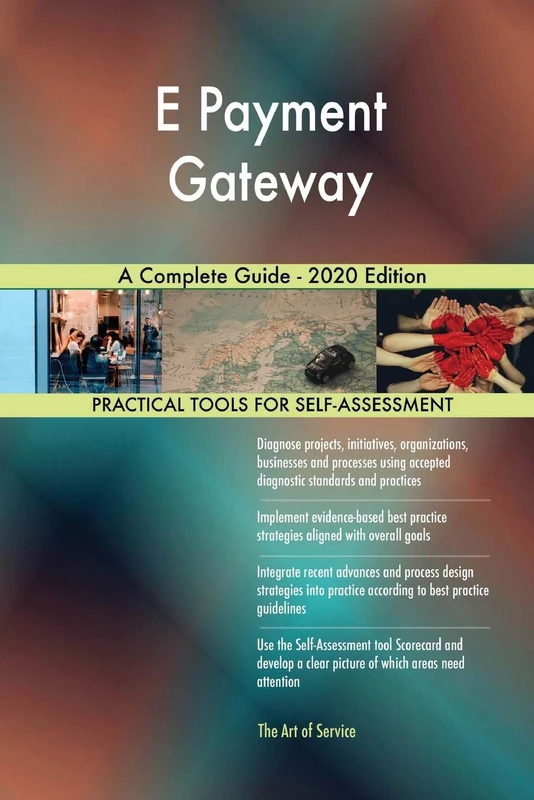 E Payment Gateway

A Complete Guide - 2020 Edition

PRACTICAL TOOLS FOR SELF-ASSESSMENT

Diagnose projects, initiatives, organizations, businesses and processes using accepted diagnostic standards and practices

Implement evidence-based best practice strategies aligned with overall goals

Integrate recent advances and process design strategies into practice according to best practice guidelines

Use the Self-Assessment tool Scorecard and develop a clear picture of which areas need attention

The Art of Service